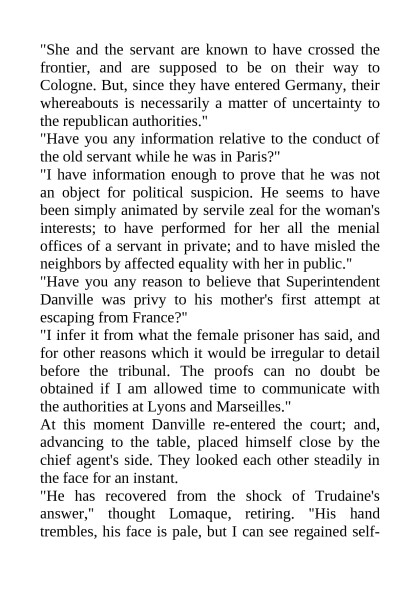 "She and the servant are known to have crossed the frontier, and are supposed to be on their way to Cologne. But, since they have entered Germany, their whereabouts is necessarily a matter of uncertainty to the republican authorities."

"Have you any information relative to the conduct of the old servant while he was in Paris?"

"I have information enough to prove that he was not an object for political suspicion. He seems to have been simply animated by servile zeal for the woman's interests; to have performed for her all the menial offices of a servant in private; and to have misled the neighbors by affected equality with her in public."

"Have you any reason to believe that Superintendent Danville was privy to his mother's first attempt at escaping from France?"

"I infer it from what the female prisoner has said, and for other reasons which it would be irregular to detail before the tribunal. The proofs can no doubt be obtained if I am allowed time to communicate with the authorities at Lyons and Marseilles."

At this moment Danville re-entered the court; and, advancing to the table, placed himself close by the chief agent's side. They looked each other steadily in the face for an instant.

"He has recovered from the shock of Trudaine's answer," thought Lomaque, retiring. "His hand trembles, his face is pale, but I can see regained self-